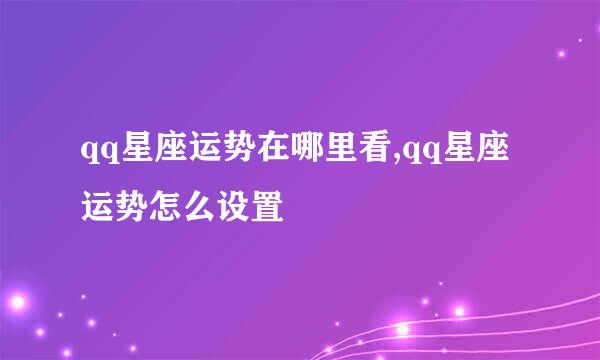 qq星座运势在哪里看,qq星座运势怎么设置